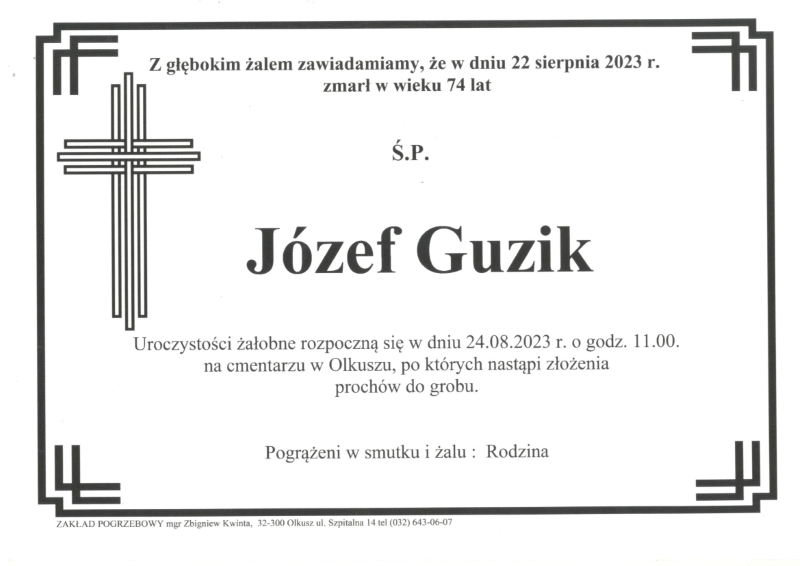 Z głębokim żalem zawiadamiamy, że w dniu 22 sierpnia 2023 r.
zmarł w wieku 74 lat

Ś.P.

Józef Guzik

Uroczystości żałobne rozpoczną się w dniu 24.08.2023 r. o godz. 11.00.
na cmentarzu w Olkuszu, po których nastąpi złożenia
prochów do grobu.

Pogrążeni w smutku i żalu : Rodzina

ZAKŁAD POGRZEBOWY mgr Zbigniew Kwinta, 32-300 Olkusz ul. Szpitalna 14 tel (032) 643-06-07